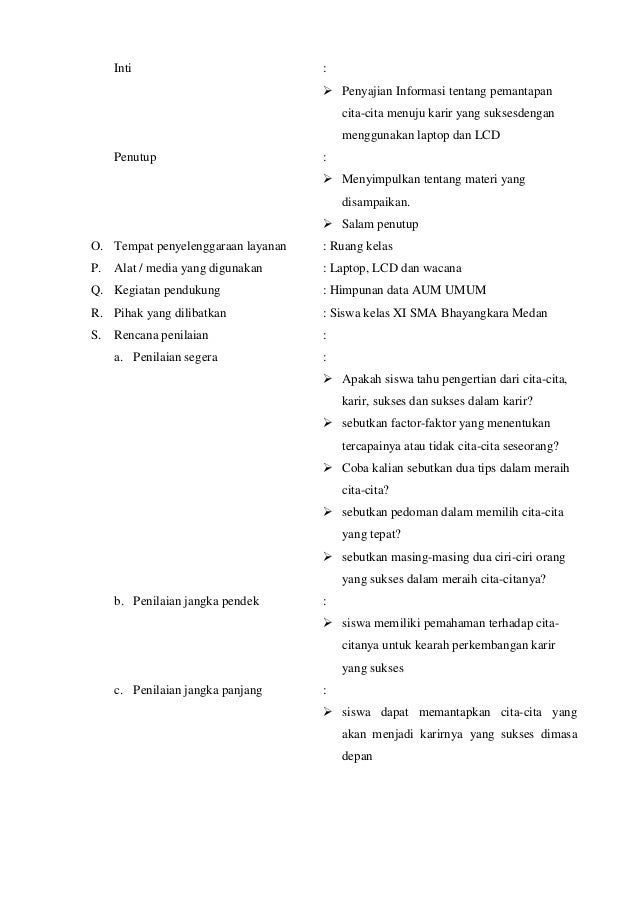 Inti :
➢ Penyajian Informasi tentang pemantapan cita-cita menuju karir yang suksesdengan menggunakan laptop dan LCD

Penutup :
➢ Menyimpulkan tentang materi yang disampaikan.
➢ Salam penutup

O. Tempat penyelenggaraan layanan : Ruang kelas
P. Alat / media yang digunakan : Laptop, LCD dan wacana
Q. Kegiatan pendukung : Himpunan data AUM UMUM
R. Pihak yang dilibatkan : Siswa kelas XI SMA Bhayangkara Medan
S. Rencana penilaian :
a. Penilaian segera :
➢ Apakah siswa tahu pengertian dari cita-cita, karir, sukses dan sukses dalam karir?
➢ sebutkan factor-faktor yang menentukan tercapainya atau tidak cita-cita seseorang?
➢ Coba kalian sebutkan dua tips dalam meraih cita-cita?
➢ sebutkan pedoman dalam memilih cita-cita yang tepat?
➢ sebutkan masing-masing dua ciri-ciri orang yang sukses dalam meraih cita-citanya?
b. Penilaian jangka pendek :
➢ siswa memiliki pemahaman terhadap cita-citanya untuk kearah perkembangan karir yang sukses
c. Penilaian jangka panjang :
➢ siswa dapat memantapkan cita-cita yang akan menjadi karirnya yang sukses dimasa depan